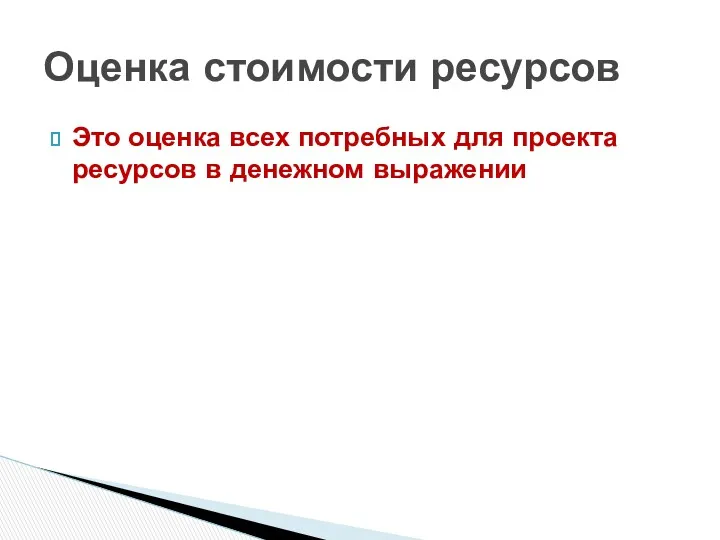 Оценка стоимости ресурсов

Это оценка всех потребных для проекта ресурсов в денежном выражении